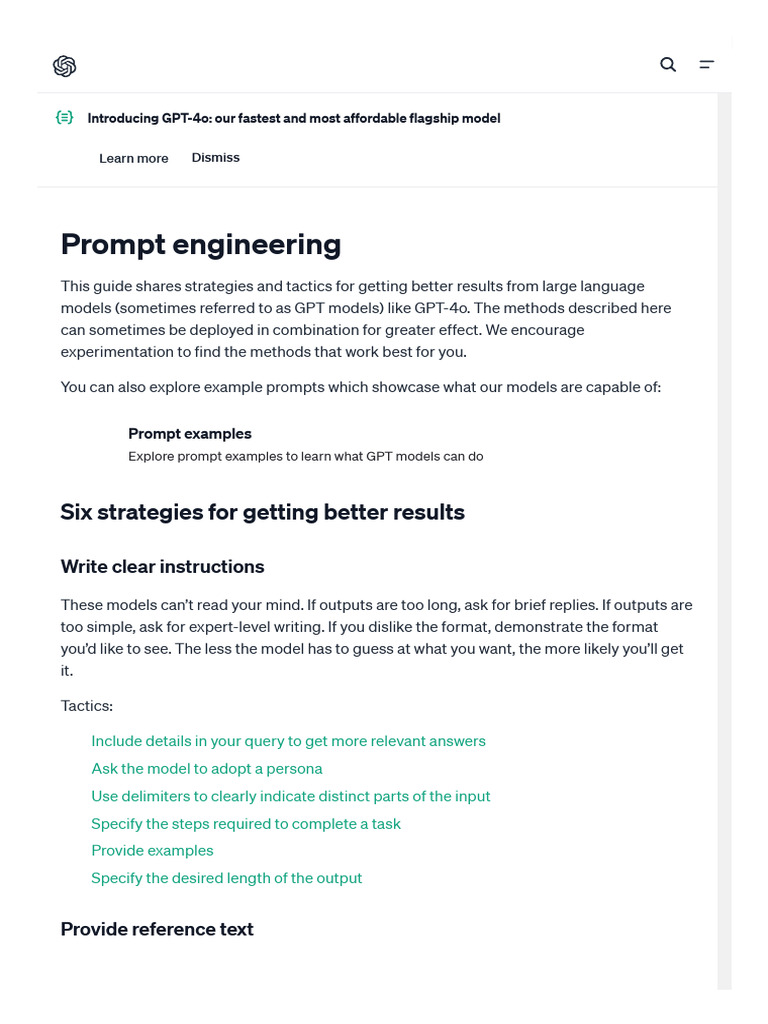 Introducing GPT-4o: our fastest and most affordable flagship model

Learn more Dismiss

Prompt engineering

This guide shares strategies and tactics for getting better results from large language models (sometimes referred to as GPT models) like GPT-4o. The methods described here can sometimes be deployed in combination for greater effect. We encourage experimentation to find the methods that work best for you.

You can also explore example prompts which showcase what our models are capable of:

Prompt examples
Explore prompt examples to learn what GPT models can do

Six strategies for getting better results

Write clear instructions

These models can't read your mind. If outputs are too long, ask for brief replies. If outputs are too simple, ask for expert-level writing. If you dislike the format, demonstrate the format you'd like to see. The less the model has to guess at what you want, the more likely you'll get it.

Tactics:

Include details in your query to get more relevant answers
Ask the model to adopt a persona
Use delimiters to clearly indicate distinct parts of the input
Specify the steps required to complete a task
Provide examples
Specify the desired length of the output

Provide reference text